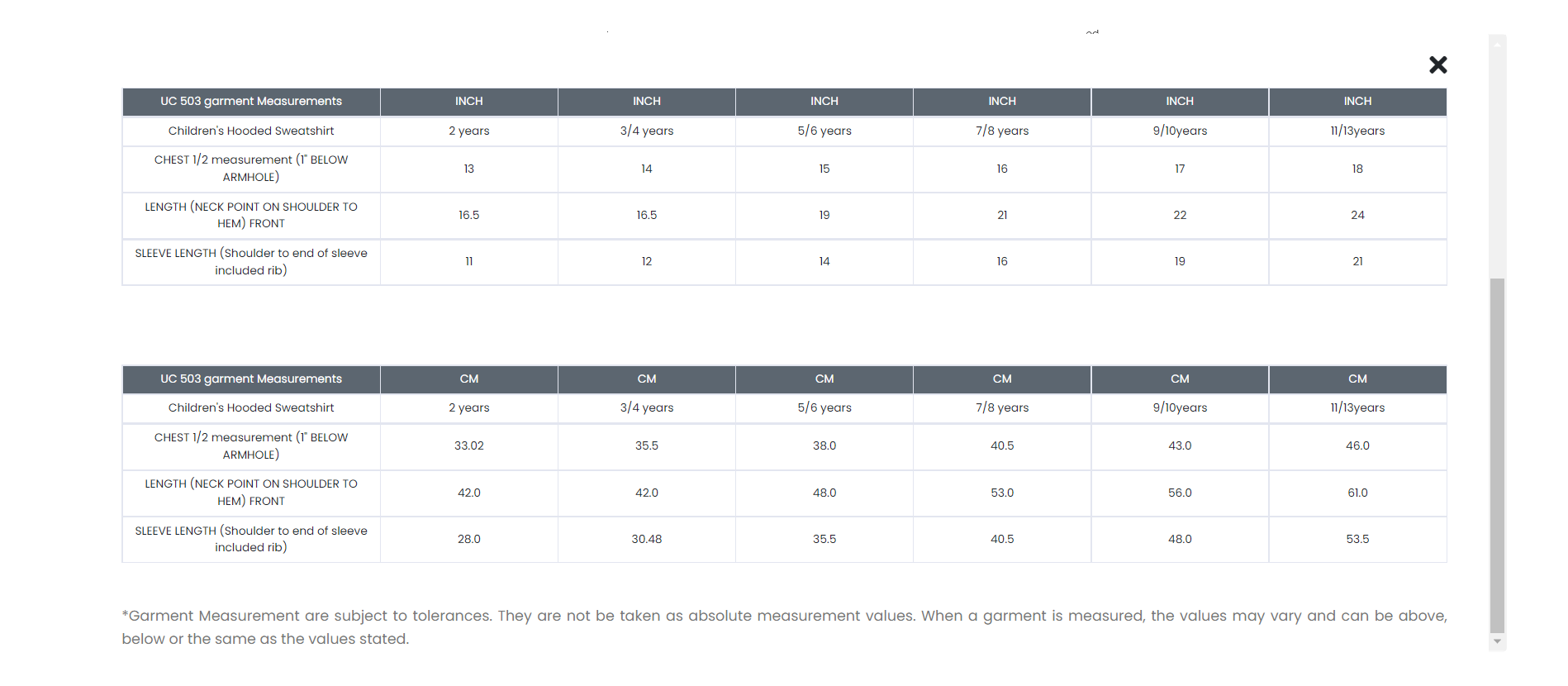 | UC 503 garment Measurements | INCH | INCH | INCH | INCH | INCH | INCH |
|---|---|---|---|---|---|---|
| Children's Hooded Sweatshirt | 2 years | 3/4 years | 5/6 years | 7/8 years | 9/10years | 11/13years |
| CHEST 1/2 measurement (1" BELOW ARMHOLE) | 13 | 14 | 15 | 16 | 17 | 18 |
| LENGTH (NECK POINT ON SHOULDER TO HEM) FRONT | 16.5 | 16.5 | 19 | 21 | 22 | 24 |
| SLEEVE LENGTH (Shoulder to end of sleeve included rib) | 11 | 12 | 14 | 16 | 19 | 21 |

| UC 503 garment Measurements | CM | CM | CM | CM | CM | CM |
|---|---|---|---|---|---|---|
| Children's Hooded Sweatshirt | 2 years | 3/4 years | 5/6 years | 7/8 years | 9/10years | 11/13years |
| CHEST 1/2 measurement (1" BELOW ARMHOLE) | 33.02 | 35.5 | 38.0 | 40.5 | 43.0 | 46.0 |
| LENGTH (NECK POINT ON SHOULDER TO HEM) FRONT | 42.0 | 42.0 | 48.0 | 53.0 | 56.0 | 61.0 |
| SLEEVE LENGTH (Shoulder to end of sleeve included rib) | 28.0 | 30.48 | 35.5 | 40.5 | 48.0 | 53.5 |

*Garment Measurement are subject to tolerances. They are not be taken as absolute measurement values. When a garment is measured, the values may vary and can be above, below or the same as the values stated.